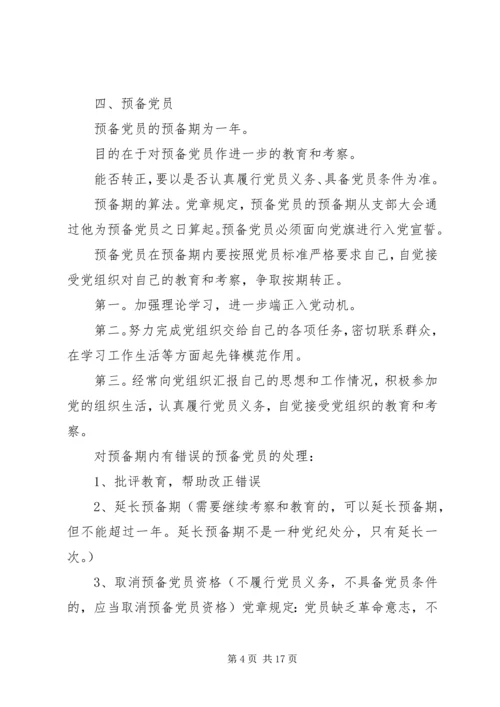 四、预备党员

预备党员的预备期为一年。

目的在于对预备党员作进一步的教育和考察。

能否转正，要以是否认真履行党员义务、具备党员条件为准。

预备期的算法。党章规定，预备党员的预备期从支部大会通过他为预备党员之日算起。预备党员必须面向党旗进行入党宣誓。

预备党员在预备期内要按照党员标准严格要求自己，自觉接受党组织对自己的教育和考察，争取按期转正。

第一。加强理论学习，进一步端正入党动机。

第二。努力完成党组织交给自己的各项任务，密切联系群众，在学习工作生活等方面起先锋模范作用。

第三。经常向党组织汇报自己的思想和工作情况，积极参加党的组织生活，认真履行党员义务，自觉接受党组织的教育和考察。

对预备期内有错误的预备党员的处理：

1、批评教育，帮助改正错误

2、延长预备期（需要继续考察和教育的，可以延长预备期，但不能超过一年。延长预备期不是一种党纪处分，只有延长一次。）

3、取消预备党员资格（不履行党员义务，不具备党员条件的，应当取消预备党员资格）党章规定：党员缺乏革命意志，不

第 4 页 共 17 页